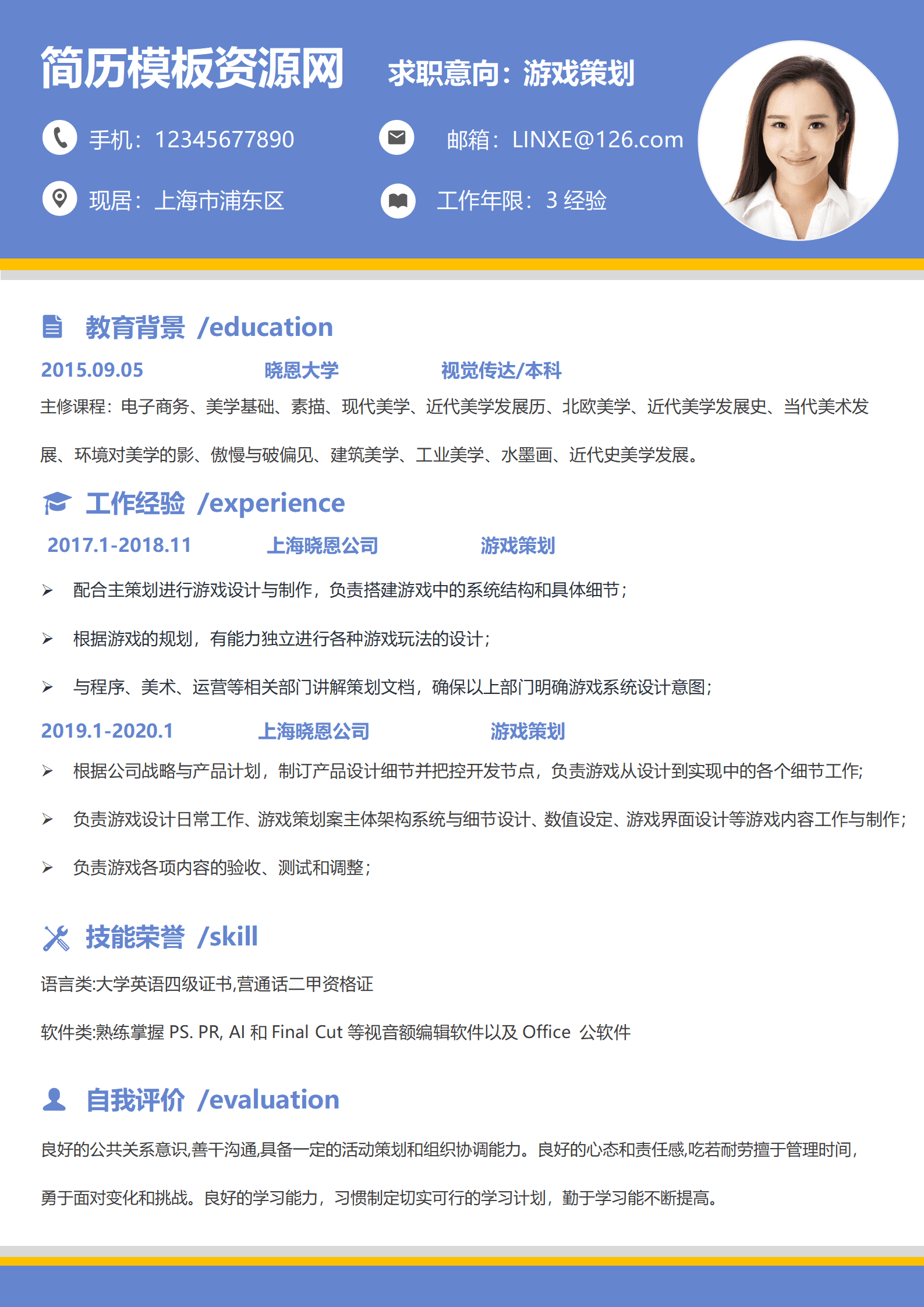 简历模板资源网 求职意向：游戏策划

手机：12345677890 邮箱：LINXE@126.com

现居：上海市浦东区 工作年限：3 经验

教育背景 /education

2015.09.05 晓恩大学 视觉传达/本科

主修课程：电子商务、美学基础、素描、现代美学、近代美学发展历、北欧美学、近代美学发展史、当代美术发展、环境对美学的影、傲慢与破偏见、建筑美学、工业美学、水墨画、近代史美学发展。

工作经验 /experience

2017.1-2018.11 上海晓恩公司 游戏策划

➢ 配合主策划进行游戏设计与制作，负责搭建游戏中的系统结构和具体细节；

➢ 根据游戏的规划，有能力独立进行各种游戏玩法的设计；

➢ 与程序、美术、运营等相关部门讲解策划文档，确保以上部门明确游戏系统设计意图；

2019.1-2020.1 上海晓恩公司 游戏策划

➢ 根据公司战略与产品计划，制订产品设计细节并把控开发节点，负责游戏从设计到实现中的各个细节工作;

➢ 负责游戏设计日常工作、游戏策划案主体架构系统与细节设计、数值设定、游戏界面设计等游戏内容工作与制作；

➢ 负责游戏各项内容的验收、测试和调整；

技能荣誉 /skill

语言类:大学英语四级证书,营通话二甲资格证

软件类:熟练掌握 PS. PR, AI 和 Final Cut 等视音额编辑软件以及 Office 公软件

自我评价 /evaluation

良好的公共关系意识,善干沟通,具备一定的活动策划和组织协调能力。良好的心态和责任感,吃若耐劳擅于管理时间，勇于面对变化和挑战。良好的学习能力，习惯制定切实可行的学习计划，勤于学习能不断提高。